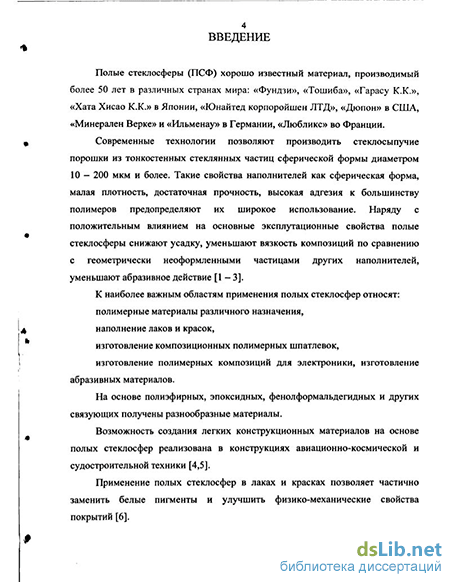 4
ВВЕДЕНИЕ

Полые стеклосферы (ПСФ) хорошо известный материал, производимый более 50 лет в различных странах мира: «Фундзи», «Тошиба», «Гарасу К.К.», «Хата Хисао К.К.» в Японии, «Юнайтед корпоройшен ЛТД», «Дюпон» в США, «Минерален Верке» и «Ильменау» в Германии, «Любликс» во Франции.

Современные технологии позволяют производить стеклосыпучие порошки из тонкостенных стеклянных частиц сферической формы диаметром 10 – 200 мкм и более. Такие свойства наполнителей как сферическая форма, малая плотность, достаточная прочность, высокая адгезия к большинству полимеров предопределяют их широкое использование. Наряду с положительным влиянием на основные эксплутационные свойства полые стеклосферы снижают усадку, уменьшают вязкость композиций по сравнению с геометрически неоформленными частицами других наполнителей, уменьшают абразивное действие [1 – 3].

К наиболее важным областям применения полых стеклосфер относят:

полимерные материалы различного назначения,

наполнение лаков и красок,

изготовление композиционных полимерных шпатлевок,

изготовление полимерных композиций для электроники, изготовление абразивных материалов.

На основе полиэфирных, эпоксидных, фенолформальдегидных и других связующих получены разнообразные материалы.

Возможность создания легких конструкционных материалов на основе полых стеклосфер реализована в конструкциях авиационно-космической и судостроительной техники [4,5].

Применение полых стеклосфер в лаках и красках позволяет частично заменить белые пигменты и улучшить физико-механические свойства покрытий [6].

dsLib.net
библиотека диссертаций